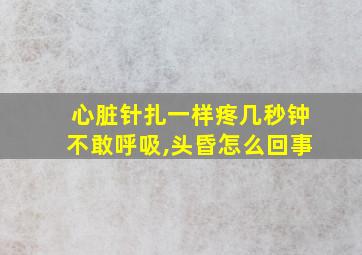 心脏针扎一样疼几秒钟不敢呼吸,头昏怎么回事